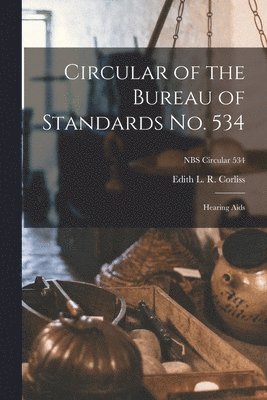 Circular of the Bureau of Standards No. 534

NBS Circular 534

Edith L. R. Corliss

Hearing Aids